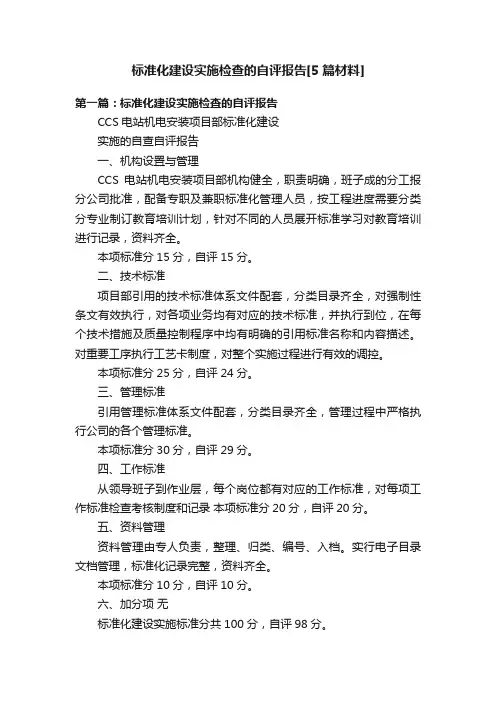 标准化建设实施检查的自评报告[5 篇材料]

第一篇：标准化建设实施检查的自评报告

CCS 电站机电安装项目部标准化建设

实施的自查自评报告

一、机构设置与管理

CCS 电站机电安装项目部机构健全，职责明确，班子成的分工报分公司批准，配备专职及兼职标准化管理人员，按工程进度需要分类分专业制订教育培训计划，针对不同的人员展开标准学习对教育培训进行记录，资料齐全。

本项标准分 15 分，自评 15 分。

二、技术标准

项目部引用的技术标准体系文件配套，分类目录齐全，对强制性条文有效执行，对各项业务均有对应的技术标准，并执行到位，在每个技术措施及质量控制程序中均有明确的引用标准名称和内容描述。对重要工序执行工艺卡制度，对整个实施过程进行有效的调控。

本项标准分 25 分，自评 24 分。

三、管理标准

引用管理标准体系文件配套，分类目录齐全，管理过程中严格执行公司的各个管理标准。

本项标准分 30 分，自评 29 分。

四、工作标准

从领导班子到作业层，每个岗位都有对应的工作标准，对每项工作标准检查考核制度和记录 本项标准分 20 分，自评 20 分。

五、资料管理

资料管理由专人负责，整理、归类、编号、入档。实行电子目录文档管理，标准化记录完整，资料齐全。

本项标准分 10 分，自评 10 分。

六、加分项 无

标准化建设实施标准分共 100 分，自评 98 分。